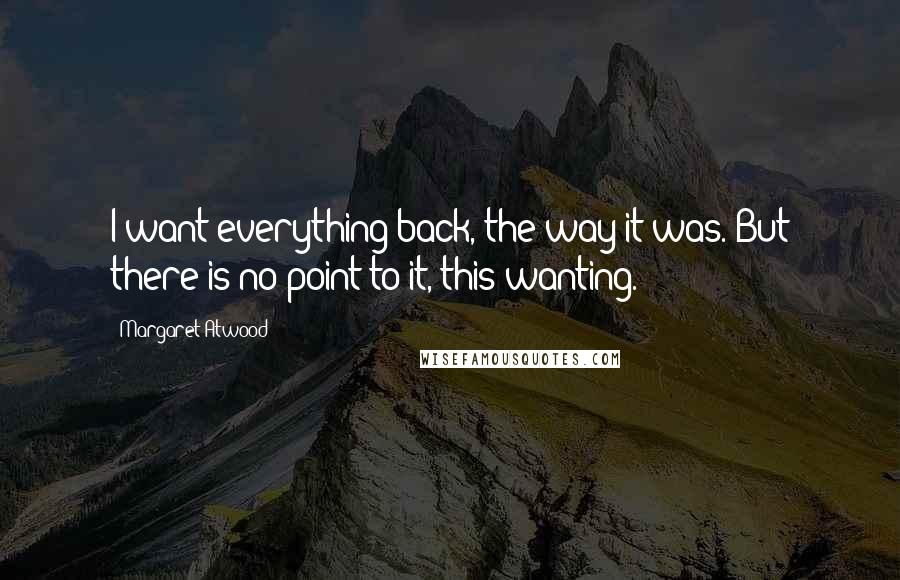 I want everything back, the way it was. But there is no point to it, this wanting.

Margaret Atwood

WISEFAMOUSQUOTES.COM